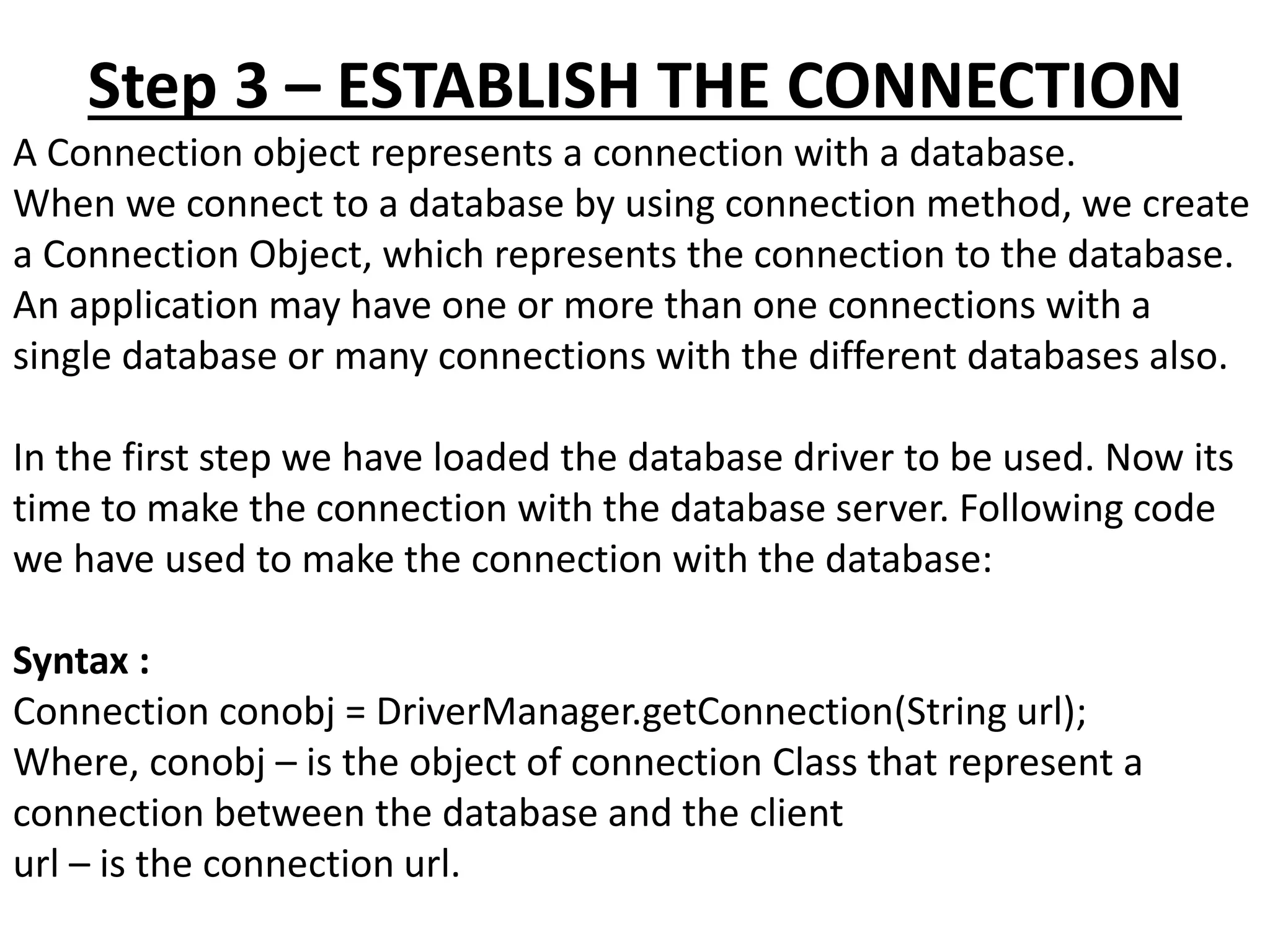 Step 3 – ESTABLISH THE CONNECTION

A Connection object represents a connection with a database.
When we connect to a database by using connection method, we create a Connection Object, which represents the connection to the database. An application may have one or more than one connections with a single database or many connections with the different databases also.

In the first step we have loaded the database driver to be used. Now its time to make the connection with the database server. Following code we have used to make the connection with the database:

Syntax :
Connection conobj = DriverManager.getConnection(String url);
Where, conobj – is the object of connection Class that represent a connection between the database and the client
url – is the connection url.